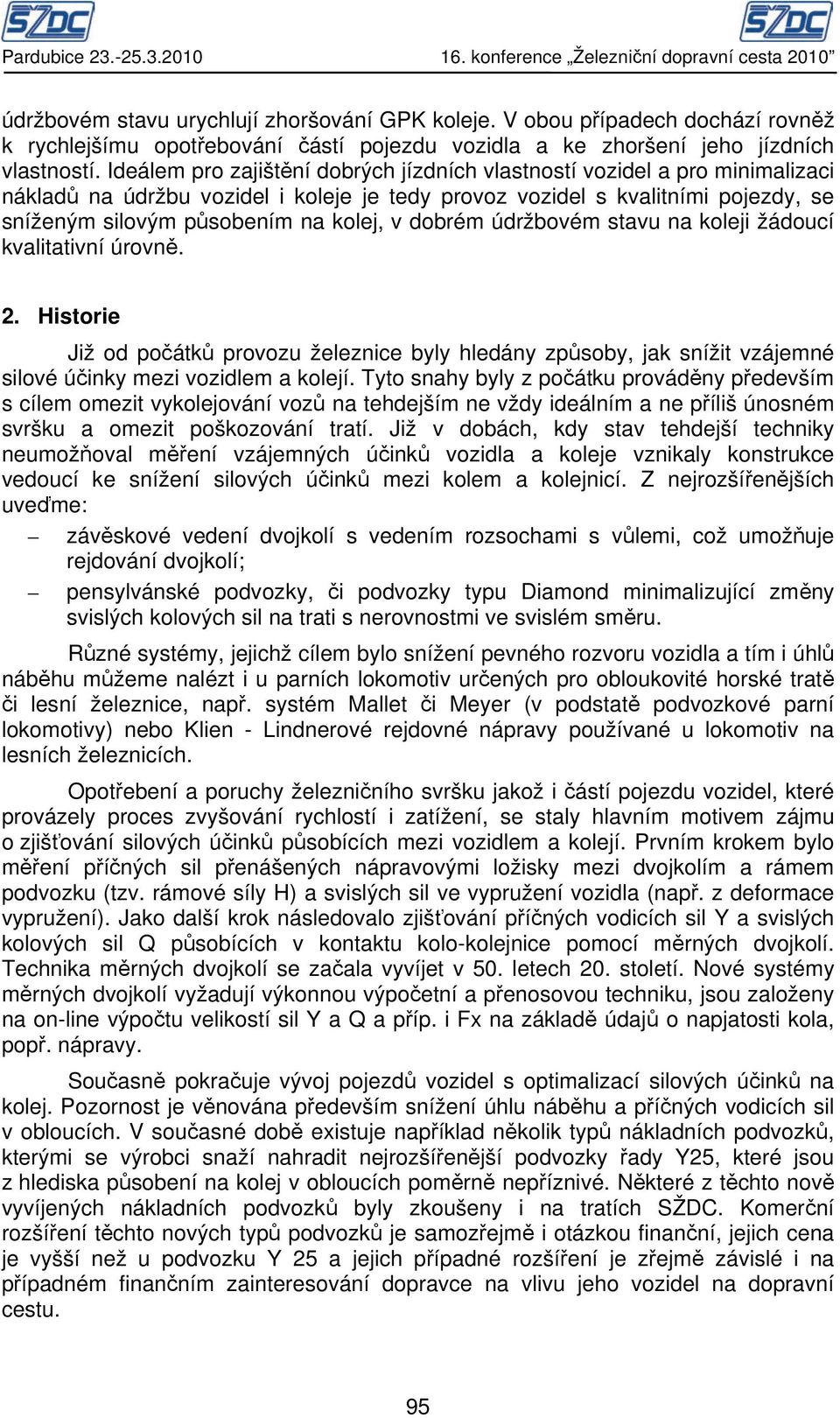 SŽDC
SŽDC
Pardubice 23.-25.3.2010
16. konference „Železniční dopravní cesta 2010"

údržbovém stavu urychlují zhoršování GPK koleje. V obou případech dochází rovněž k rychlejšímu opotřebování částí pojezdu vozidla a ke zhoršení jeho jízdních vlastností. Ideálem pro zajištění dobrých jízdních vlastností vozidel a pro minimalizaci nákladů na údržbu vozidel i koleje je tedy provoz vozidel s kvalitními pojezdy, se sníženým silovým působením na kolej, v dobrém údržbovém stavu na koleji žádoucí kvalitativní úrovně.

2. Historie

Již od počátků provozu železnice byly hledány způsoby, jak snížit vzájemné silové účinky mezi vozidlem a kolejí. Tyto snahy byly z počátku prováděny především s cílem omezit vykolejování vozů na tehdejším ne vždy ideálním a ne příliš únosném svršku a omezit poškozování tratí. Již v dobách, kdy stav tehdejší techniky neumožňoval měření vzájemných účinků vozidla a koleje vznikaly konstrukce vedoucí ke snížení silových účinků mezi kolem a kolejnicí. Z nejrozšířenějších uveďme:

– závěskové vedení dvojkolí s vedením rozsochami s vůlemi, což umožňuje rejdování dvojkolí;

– pensylvánské podvozky, či podvozky typu Diamond minimalizující změny svislých kolových sil na trati s nerovnostmi ve svislém směru.

Různé systémy, jejichž cílem bylo snížení pevného rozvoru vozidla a tím i úhlů náběhu můžeme nalézt i u parních lokomotiv určených pro obloukovité horské tratě či lesní železnice, např. systém Mallet či Meyer (v podstatě podvozkové parní lokomotivy) nebo Klien - Lindnerové rejdovné nápravy používané u lokomotiv na lesních železnicích.

Opotřebení a poruchy železničního svršku jakož i částí pojezdu vozidel, které provázely proces zvyšování rychlostí i zatížení, se staly hlavním motivem zájmu o zjišťování silových účinků působících mezi vozidlem a kolejí. Prvním krokem bylo měření příčných sil přenášených nápravovými ložisky mezi dvojkolím a rámem podvozku (tzv. rámové síly H) a svislých sil ve vypružení vozidla (např. z deformace vypružení). Jako další krok následovalo zjišťování příčných vodicích sil Y a svislých kolových sil Q působících v kontaktu kolo-kolejnice pomocí měrných dvojkolí. Technika měrných dvojkolí se začala vyvíjet v 50. letech 20. století. Nové systémy měrných dvojkolí vyžadují výkonnou výpočetní a přenosovou techniku, jsou založeny na on-line výpočtu velikostí sil Y a Q a příp. i Fx na základě údajů o napjatosti kola, popř. nápravy.

Současně pokračuje vývoj pojezdů vozidel s optimalizací silových účinků na kolej. Pozornost je věnována především snížení úhlu náběhu a příčných vodicích sil v obloucích. V současné době existuje například několik typů nákladních podvozků, kterými se výrobci snaží nahradit nejrozšířenější podvozky řady Y25, které jsou z hlediska působení na kolej v obloucích poměrně nepříznivé. Některé z těchto nově vyvíjených nákladních podvozků byly zkoušeny i na tratích SŽDC. Komerční rozšíření těchto nových typů podvozků je samozřejmě i otázkou finanční, jejich cena je vyšší než u podvozku Y 25 a jejich případné rozšíření je zřejmě závislé i na případném finančním zainteresování dopravce na vlivu jeho vozidel na dopravní cestu.

95